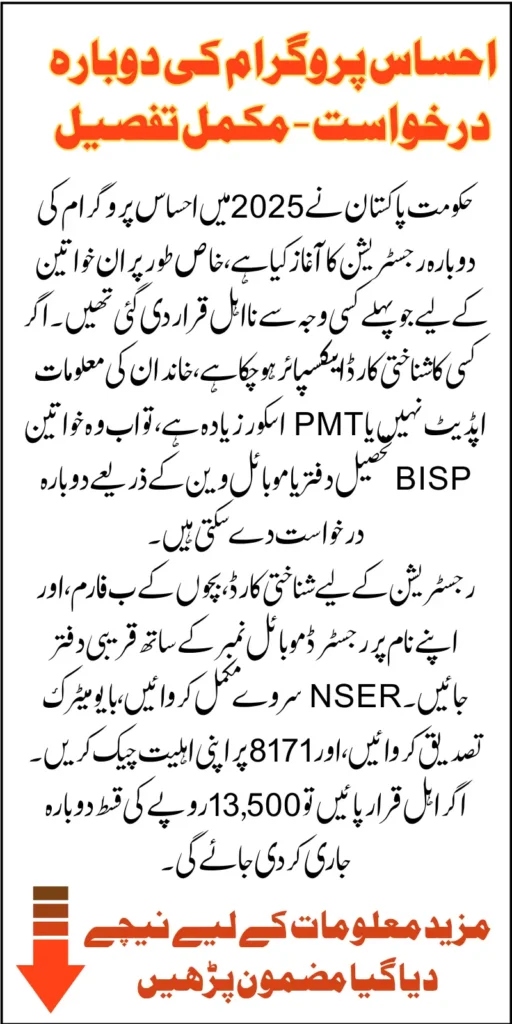 احساس پروگرام کی دوبارہ درخواست - مکمل تفصیل

حکومت پاکستان نے 2025 میں احساس پروگرام کی دوبارہ رجسٹریشن کا آغاز کیا ہے، خاص طور پر ان خواتین کے لیے جو پہلے کسی وجہ سے نااہل قرار دی گئی تھیں۔ اگر کسی کا شناختی کارڈ ایکسپائر ہو چکا ہے، خاندان کی معلومات اپڈیٹ نہیں یا PMT اسکور زیادہ ہے، تو اب وہ خواتین BISP تحصیل دفتر یا موبائل وین کے ذریعے دوبارہ درخواست دے سکتی ہیں۔

رجسٹریشن کے لیے شناختی کارڈ، بچوں کے ب فارم، اور اپنے نام پر رجسٹرڈ موبائل نمبر کے ساتھ قریبی دفتر جائیں۔ NSER سروے مکمل کروائیں، بایومیٹرک تصدیق کروائیں، اور 8171 پر اپنی اہلیت چیک کریں۔ اگر اہل قرار پائیں تو 13,500 روپے کی قسط دوبارہ جاری کر دی جائے گی۔

مزید معلومات کے لیے نیچے دیا گیا مضمون پڑھیں